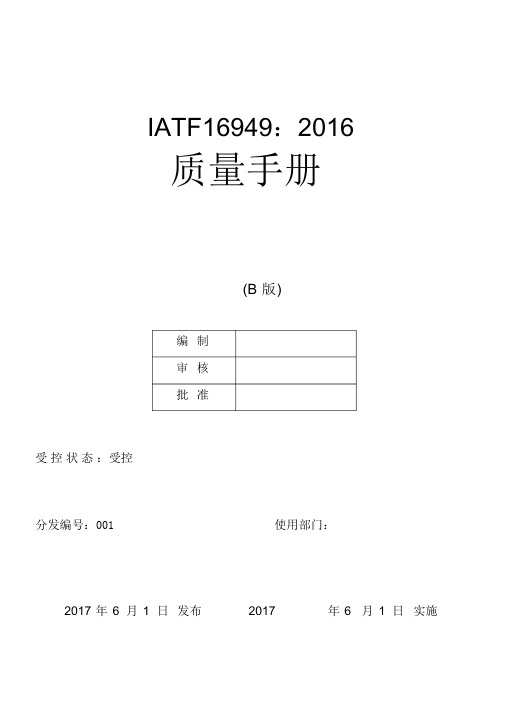 IATF16949：2016
质量手册

(B 版)

| 编 制 |  |
|---|---|
| 审 核 |  |
| 批 准 |  |

受控状态：受控

分发编号：001　　使用部门：

2017 年 6 月 1 日 发布　　2017　　年 6 月 1 日 实施